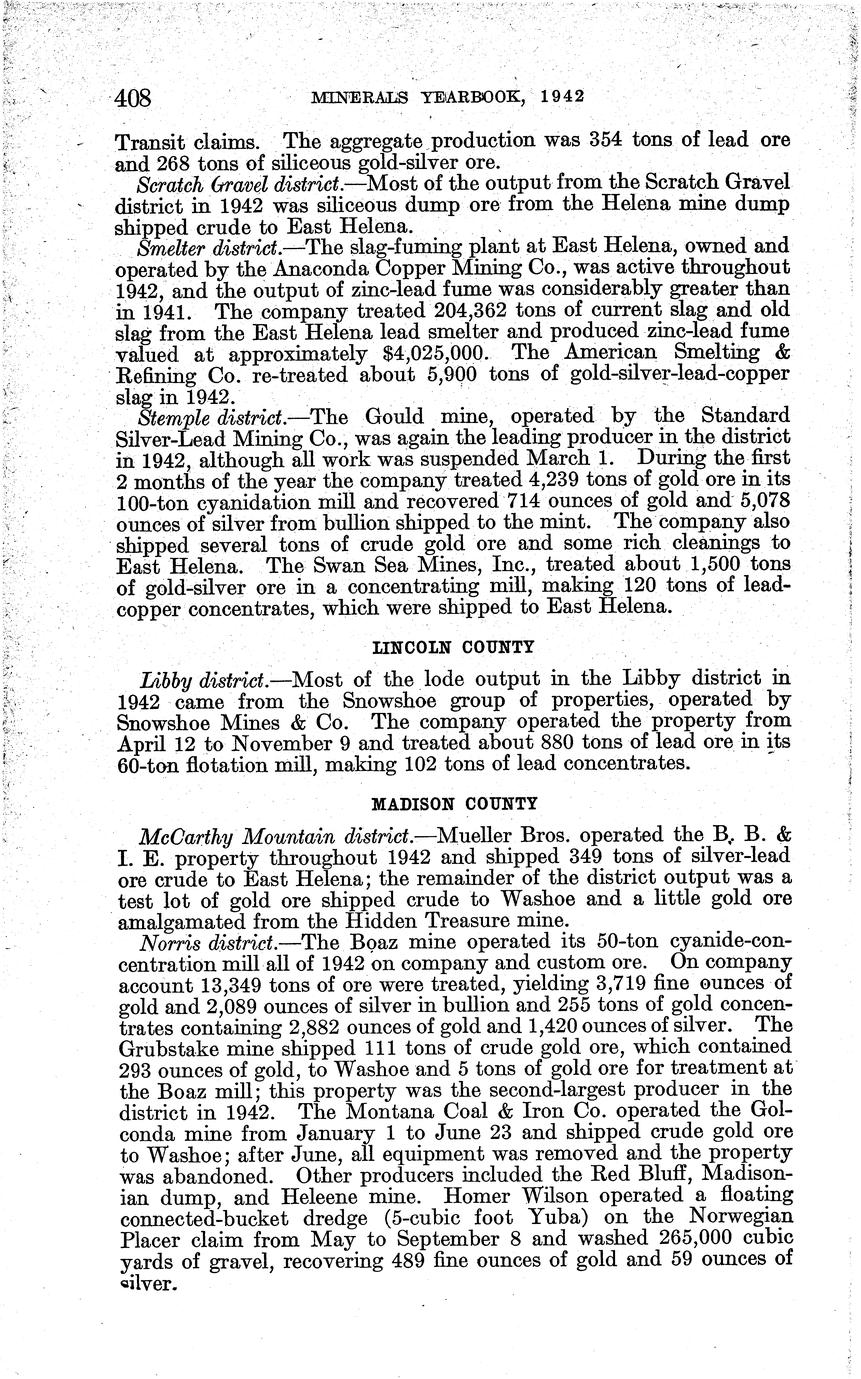 408 MINERALS YEARBOOK, 1942

Transit claims. The aggregate production was 354 tons of lead ore and 268 tons of siliceous gold-silver ore.

Scratch Gravel district.—Most of the output from the Scratch Gravel district in 1942 was siliceous dump ore from the Helena mine dump shipped crude to East Helena.

Smelter district.—The slag-fuming plant at East Helena, owned and operated by the Anaconda Copper Mining Co., was active throughout 1942, and the output of zinc-lead fume was considerably greater than in 1941. The company treated 204,362 tons of current slag and old slag from the East Helena lead smelter and produced zinc-lead fume valued at approximately $4,025,000. The American Smelting & Refining Co. re-treated about 5,900 tons of gold-silver-lead-copper slag in 1942.

Stemple district.—The Gould mine, operated by the Standard Silver-Lead Mining Co., was again the leading producer in the district in 1942, although all work was suspended March 1. During the first 2 months of the year the company treated 4,239 tons of gold ore in its 100-ton cyanidation mill and recovered 714 ounces of gold and 5,078 ounces of silver from bullion shipped to the mint. The company also shipped several tons of crude gold ore and some rich cleanings to East Helena. The Swan Sea Mines, Inc., treated about 1,500 tons of gold-silver ore in a concentrating mill, making 120 tons of lead-copper concentrates, which were shipped to East Helena.

LINCOLN COUNTY

Libby district.—Most of the lode output in the Libby district in 1942 came from the Snowshoe group of properties, operated by Snowshoe Mines & Co. The company operated the property from April 12 to November 9 and treated about 880 tons of lead ore in its 60-ton flotation mill, making 102 tons of lead concentrates.

MADISON COUNTY

McCarthy Mountain district.—Mueller Bros. operated the B. B. & I. E. property throughout 1942 and shipped 349 tons of silver-lead ore crude to East Helena; the remainder of the district output was a test lot of gold ore shipped crude to Washoe and a little gold ore amalgamated from the Hidden Treasure mine.

Norris district.—The Boaz mine operated its 50-ton cyanide-concentration mill all of 1942 on company and custom ore. On company account 13,349 tons of ore were treated, yielding 3,719 fine ounces of gold and 2,089 ounces of silver in bullion and 255 tons of gold concentrates containing 2,882 ounces of gold and 1,420 ounces of silver. The Grubstake mine shipped 111 tons of crude gold ore, which contained 293 ounces of gold, to Washoe and 5 tons of gold ore for treatment at the Boaz mill; this property was the second-largest producer in the district in 1942. The Montana Coal & Iron Co. operated the Golconda mine from January 1 to June 23 and shipped crude gold ore to Washoe; after June, all equipment was removed and the property was abandoned. Other producers included the Red Bluff, Madisonian dump, and Heleene mine. Homer Wilson operated a floating connected-bucket dredge (5-cubic foot Yuba) on the Norwegian Placer claim from May to September 8 and washed 265,000 cubic yards of gravel, recovering 489 fine ounces of gold and 59 ounces of silver.